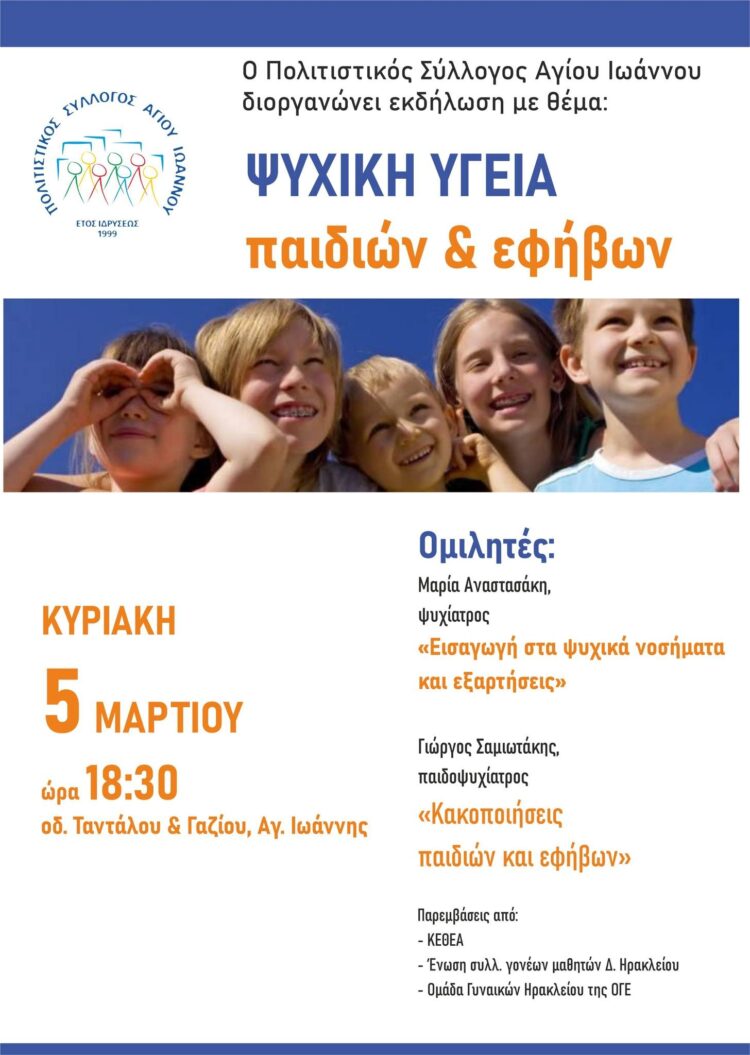 ΠΟΛΙΤΙΣΤΙΚΟΣ ΣΥΛΛΟΓΟΣ ΑΓΙΟΥ ΙΩΑΝΝΟΥ
ΕΤΟΣ ΙΔΡΥΣΕΩΣ 1999

Ο Πολιτιστικός Σύλλογος Αγίου Ιωάννου διοργανώνει εκδήλωση με θέμα:

ΨΥΧΙΚΗ ΥΓΕΙΑ
παιδιών & εφήβων

ΚΥΡΙΑΚΗ
5 ΜΑΡΤΙΟΥ
ώρα 18:30
οδ. Ταντάλου & Γαζίου, Αγ. Ιωάννης

Ομιλητές:
Μαρία Αναστασάκη, ψυχίατρος
«Εισαγωγή στα ψυχικά νοσήματα και εξαρτήσεις»

Γιώργος Σαμιωτάκης, παιδοψυχίατρος
«Κακοποιήσεις παιδιών και εφήβων»

Παρεμβάσεις από:
- ΚΕΘΕΑ
- Ένωση συλλ. γονέων μαθητών Δ. Ηρακλείου
- Ομάδα Γυναικών Ηρακλείου της ΟΓΕ